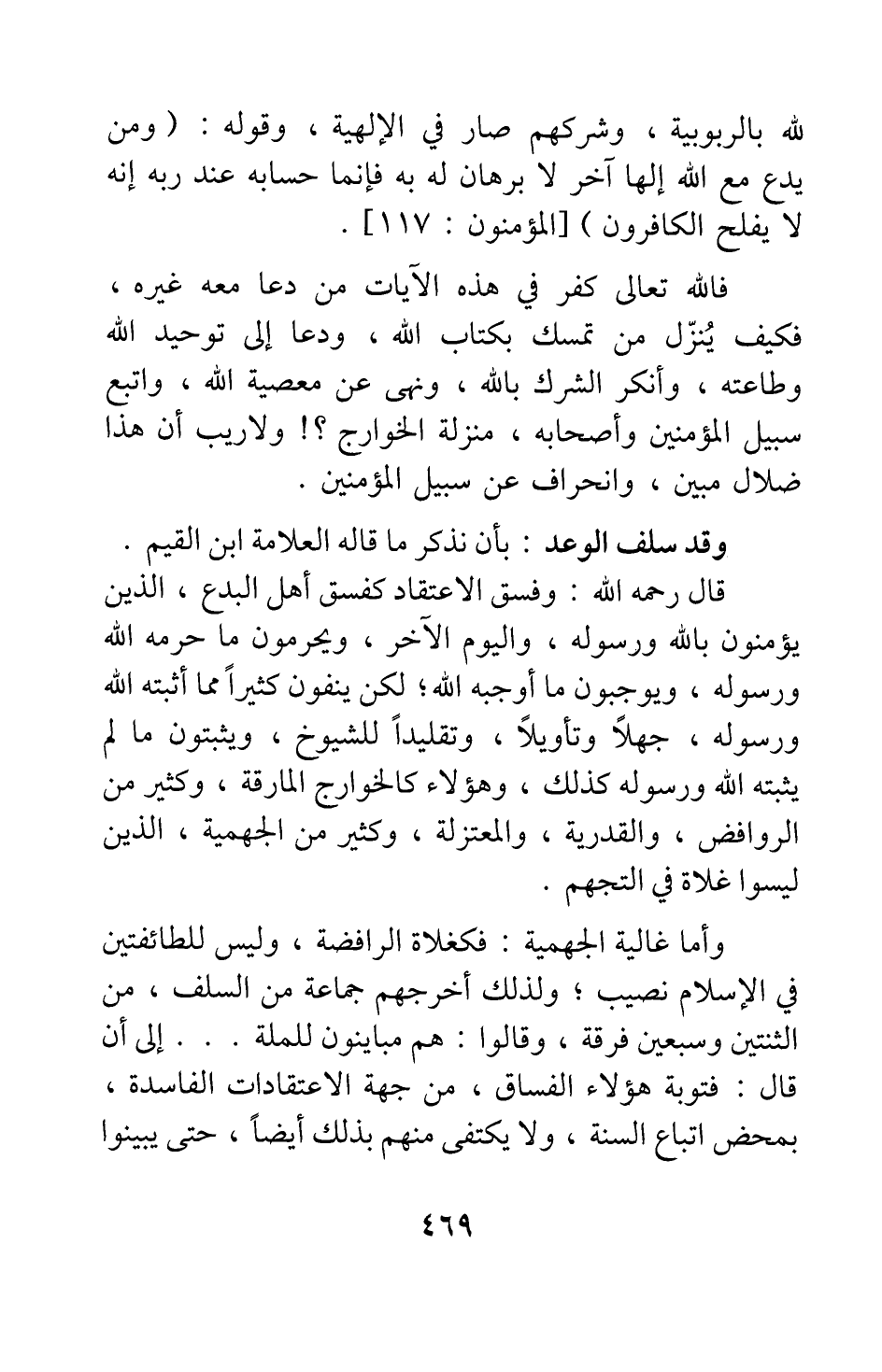 لله بالربوبية ، وشركهم صار في الإلهية ، وقوله : ( ومن يدع مع الله إلها آخر لا برهان له به فإنما حسابه عند ربه إنه لا يفلح الكافرون ) [المؤمنون : ١١٧] .

فالله تعالى كفر في هذه الآيات من دعا معه غيره ، فكيف يُنزّل من تمسك بكتاب الله ، ودعا إلى توحيد الله وطاعته ، وأنكر الشرك بالله ، ونهى عن معصية الله ، واتبع سبيل المؤمنين وأصحابه ، منزلة الخوارج ؟! ولاريب أن هذا ضلال مبين ، وانحراف عن سبيل المؤمنين .

وقد سلف الوعد : بأن نذكر ما قاله العلامة ابن القيم .

قال رحمه الله : وفسق الاعتقاد كفسق أهل البدع ، الذين يؤمنون بالله ورسوله ، واليوم الآخر ، ويحرمون ما حرمه الله ورسوله ، ويوجبون ما أوجبه الله ؛ لكن ينفون كثيراً مما أثبته الله ورسوله ، جهلاً وتأويلاً ، وتقليداً للشيوخ ، ويثبتون ما لم يثبته الله ورسوله كذلك ، وهؤلاء كالخوارج المارقة ، وكثير من الروافض ، والقدرية ، والمعتزلة ، وكثير من الجهمية ، الذين ليسوا غلاة في التجهم .

وأما غالية الجهمية : فكغلاة الرافضة ، وليس للطائفتين في الإسلام نصيب ؛ ولذلك أخرجهم جماعة من السلف ، من الثنتين وسبعين فرقة ، وقالوا : هم مباينون للملة . . . إلى أن قال : فتوبة هؤلاء الفساق ، من جهة الاعتقادات الفاسدة ، بمحض اتباع السنة ، ولا يكتفى منهم بذلك أيضاً ، حتى يبينوا

٤٦٩